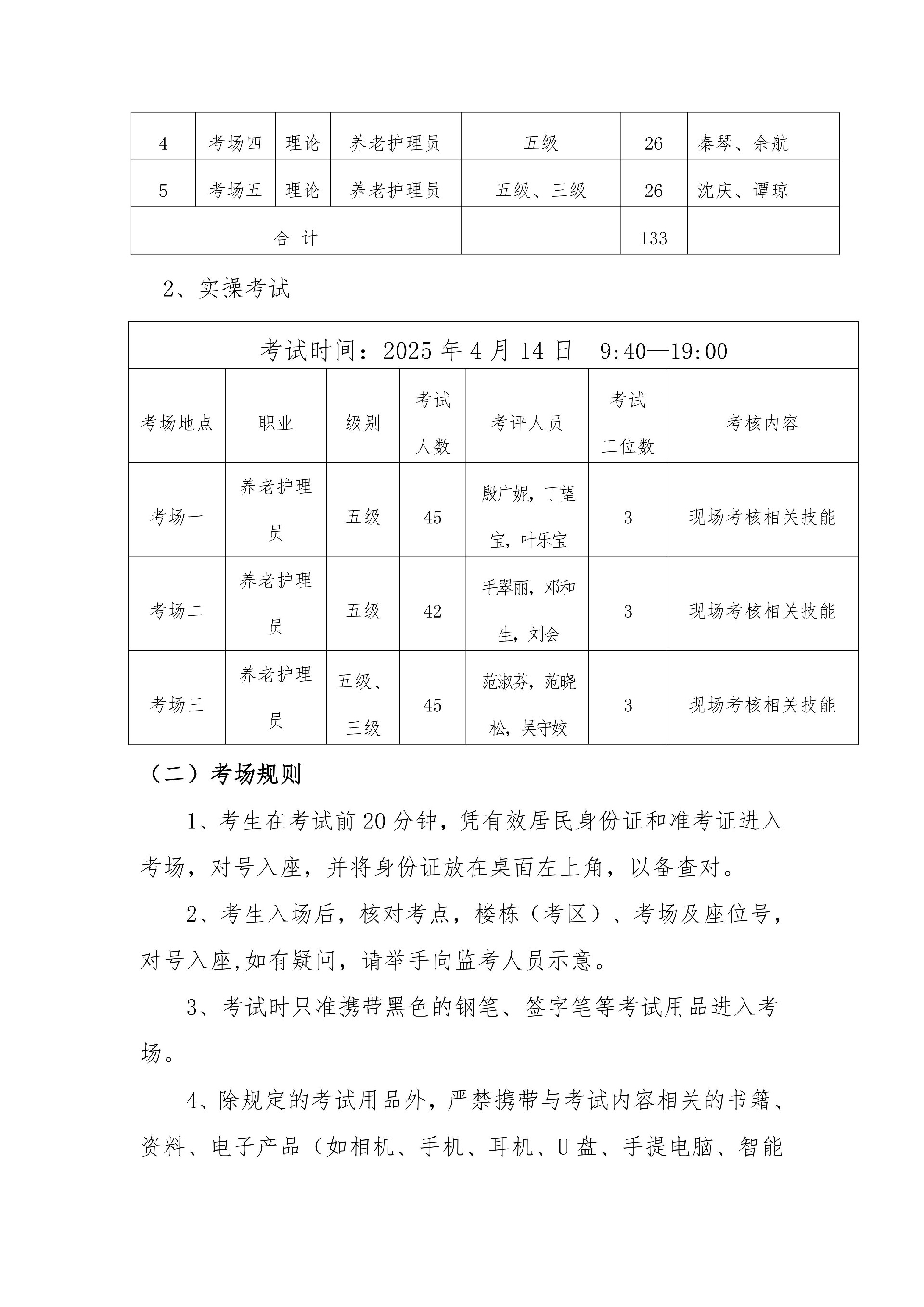 | 4 | 考场四 | 理论 | 养老护理员 | 五级 | 26 | 秦琴、余航 |
|---|---|---|---|---|---|---|
| 5 | 考场五 | 理论 | 养老护理员 | 五级、三级 | 26 | 沈庆、谭琼 |
| 合 计 | | | | | 133 | |

2、实操考试

| 考试时间：2025 年 4 月 14 日 9:40—19:00 | | | | | | |
|---|---|---|---|---|---|---|
| 考场地点 | 职业 | 级别 | 考试人数 | 考评人员 | 考试工位数 | 考核内容 |
| 考场一 | 养老护理员 | 五级 | 45 | 殷广妮，丁望宝，叶乐宝 | 3 | 现场考核相关技能 |
| 考场二 | 养老护理员 | 五级 | 42 | 毛翠丽，邓和生，刘会 | 3 | 现场考核相关技能 |
| 考场三 | 养老护理员 | 五级、三级 | 45 | 范淑芬，范晓松，吴守姣 | 3 | 现场考核相关技能 |

（二）考场规则

1、考生在考试前 20 分钟，凭有效居民身份证和准考证进入考场，对号入座，并将身份证放在桌面左上角，以备查对。

2、考生入场后，核对考点，楼栋（考区）、考场及座位号，对号入座,如有疑问，请举手向监考人员示意。

3、考试时只准携带黑色的钢笔、签字笔等考试用品进入考场。

4、除规定的考试用品外，严禁携带与考试内容相关的书籍、资料、电子产品（如相机、手机、耳机、U 盘、手提电脑、智能